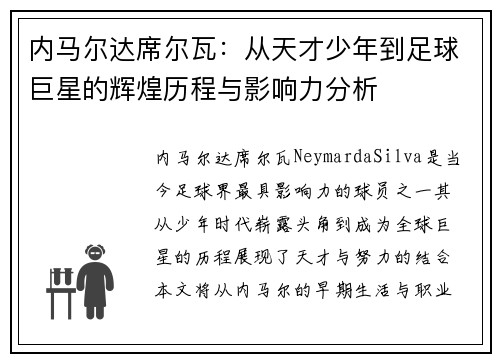 内马尔达席尔瓦：从天才少年到足球巨星的辉煌历程与影响力分析

内马尔达席尔瓦NeymardaSilva是当今足球界最具影响力的球员之一其从少年时代崭露头角到成为全球巨星的历程展现了天才与努力的结合本文将从内马尔的早期生活与职业